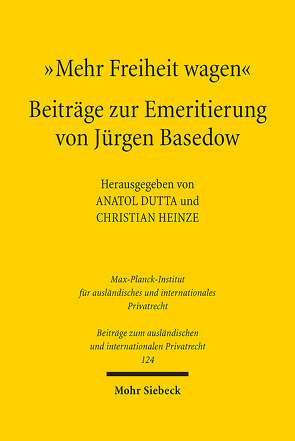 »Mehr Freiheit wagen«
Beiträge zur Emeritierung von Jürgen Basedow

Herausgegeben von
ANATOL DUTTA und
CHRISTIAN HEINZE

Max-Planck-Institut für ausländisches und internationales Privatrecht

Beiträge zum ausländischen und internationalen Privatrecht
124

Mohr Siebeck